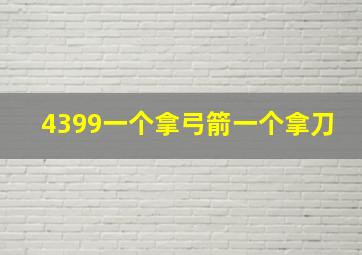 4399一个拿弓箭一个拿刀